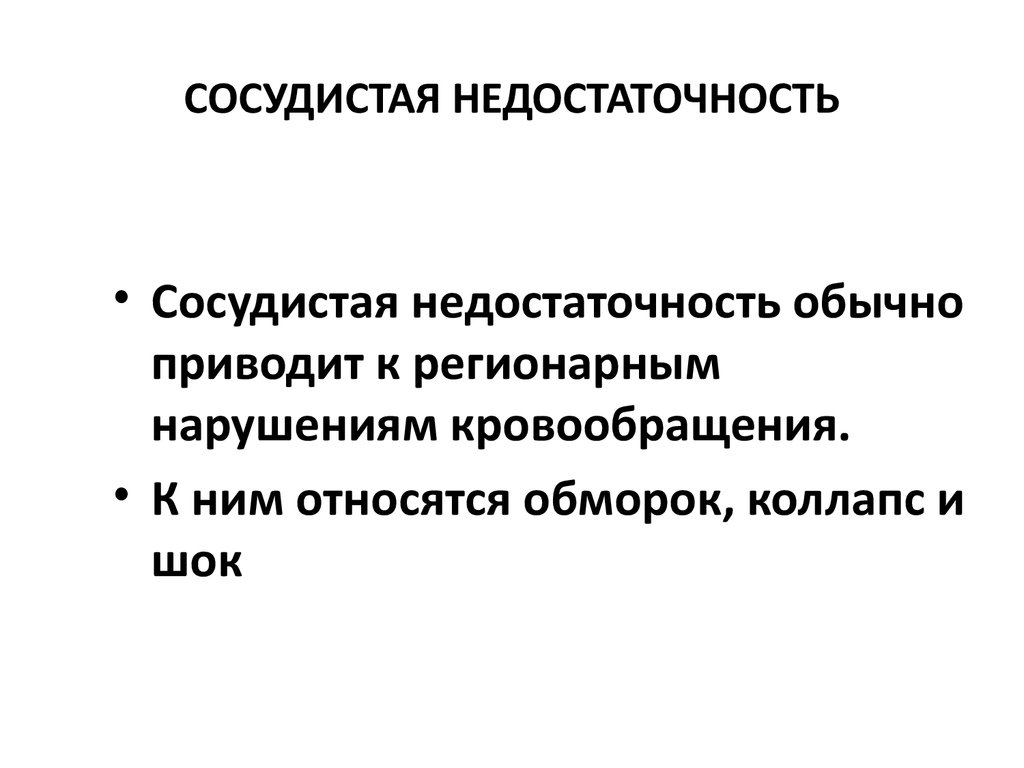 СОСУДИСТАЯ НЕДОСТАТОЧНОСТЬ

• Сосудистая недостаточность обычно приводит к регионарным нарушениям кровообращения.

• К ним относятся обморок, коллапс и шок